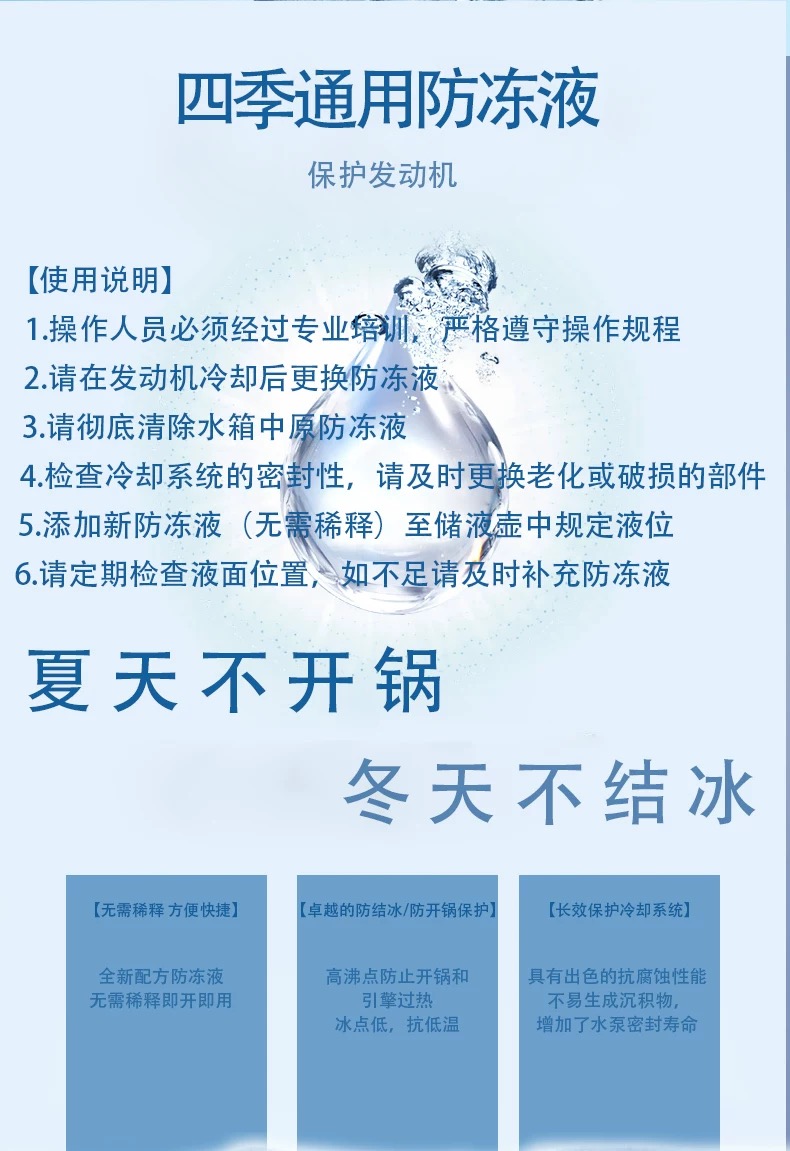 四季通用防冻液

保护发动机

【使用说明】

1.操作人员必须经过专业培训，严格遵守操作规程

2.请在发动机冷却后更换防冻液

3.请彻底清除水箱中原防冻液

4.检查冷却系统的密封性，请及时更换老化或破损的部件

5.添加新防冻液（无需稀释）至储液壶中规定液位

6.请定期检查液面位置，如不足请及时补充防冻液

夏天不开锅

冬天不结冰

【无需稀释 方便快捷】

全新配方防冻液
无需稀释即开即用

【卓越的防结冰/防开锅保护】

高沸点防止开锅和
引擎过热
冰点低，抗低温

【长效保护冷却系统】

具有出色的抗腐蚀性能
不易生成沉积物，
增加了水泵密封寿命